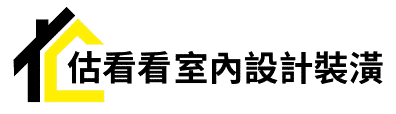 估看看室內設計裝潢